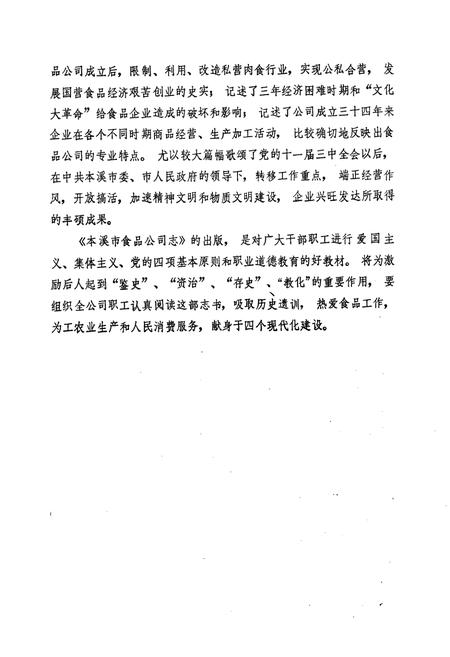 品公司成立后，限制、利用、改造私营肉食行业，实现公私合营，发展国营食品经济艰苦创业的史实；记述了三年经济困难时期和“文化大革命”给食品企业造成的破坏和影响；记述了公司成立三十四年来企业在各个不同时期商品经营、生产加工活动，比较确切地反映出食品公司的专业特点。尤以较大篇幅歌颂了党的十一届三中全会以后，在中共本溪市委、市人民政府的领导下，转移工作重点，端正经营作风，开放搞活，加速精神文明和物质文明建设，企业兴旺发达所取得的丰硕成果。

《本溪市食品公司志》的出版，是对广大干部职工进行爱国主义、集体主义、党的四项基本原则和职业道德教育的好教材。将为激励后人起到“鉴史”、“资治”、“存史”、“教化”的重要作用，要组织全公司职工认真阅读这部志书，吸取历史遗训，热爱食品工作，为工农业生产和人民消费服务，献身于四个现代化建设。